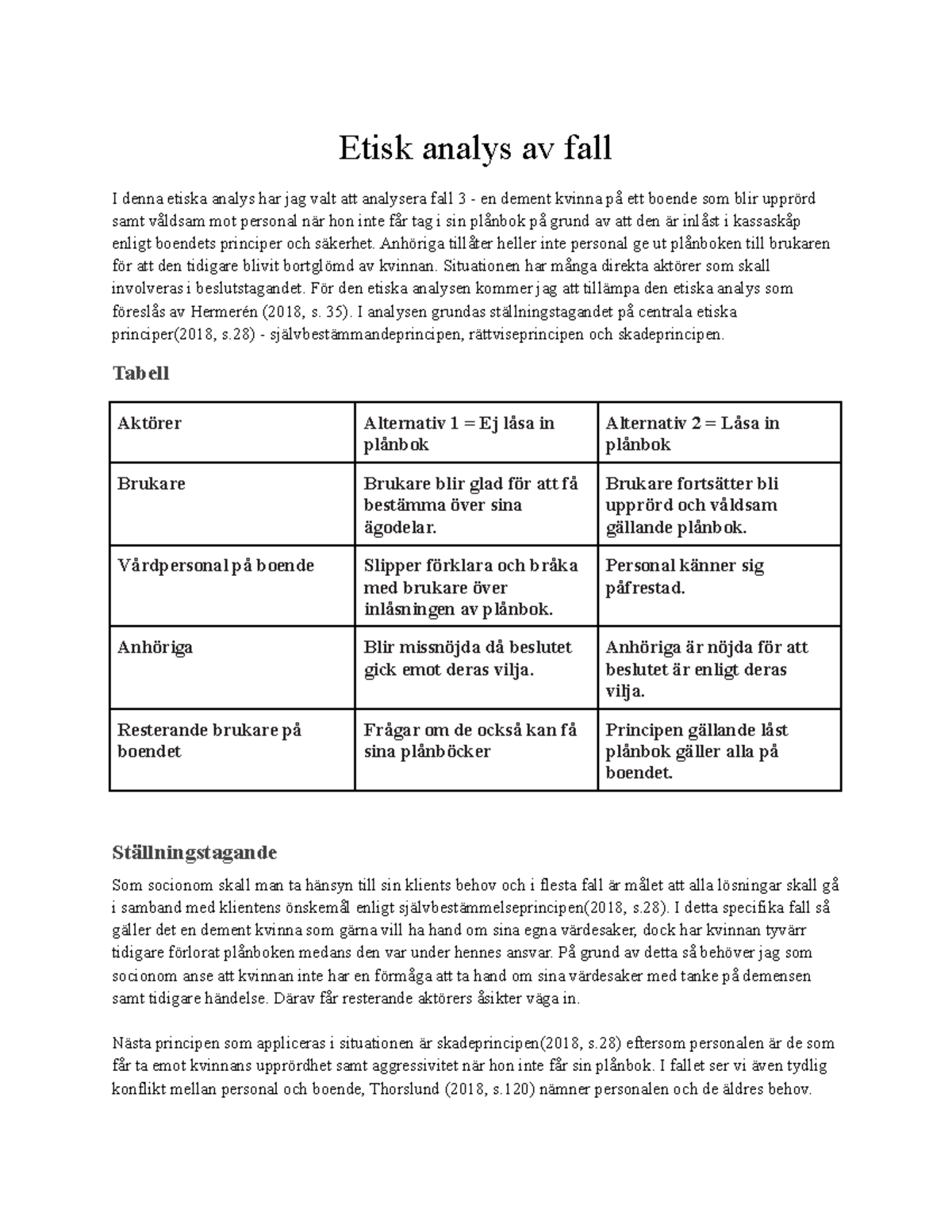 Etisk analys av fall

I denna etiska analys har jag valt att analysera fall 3 - en dement kvinna på ett boende som blir upprörd samt våldsam mot personal när hon inte får tag i sin plånbok på grund av att den är inlåst i kassaskåp enligt boendets principer och säkerhet. Anhöriga tillåter heller inte personal ge ut plånboken till brukaren för att den tidigare blivit bortglömd av kvinnan. Situationen har många direkta aktörer som skall involveras i beslutstagandet. För den etiska analysen kommer jag att tillämpa den etiska analys som föreslås av Hermerén (2018, s. 35). I analysen grundas ställningstagandet på centrala etiska principer(2018, s.28) - självbestämmandeprincipen, rättviseprincipen och skadeprincipen.

Tabell

| Aktörer | Alternativ 1 = Ej låsa in plånbok | Alternativ 2 = Låsa in plånbok |
|---|---|---|
| Brukare | Brukare blir glad för att få bestämma över sina ägodelar. | Brukare fortsätter bli upprörd och våldsam gällande plånbok. |
| Vårdpersonal på boende | Slipper förklara och bråka med brukare över inlåsningen av plånbok. | Personal känner sig påfrestad. |
| Anhöriga | Blir missnöjda då beslutet gick emot deras vilja. | Anhöriga är nöjda för att beslutet är enligt deras vilja. |
| Resterande brukare på boendet | Frågar om de också kan få sina plånböcker | Principen gällande låst plånbok gäller alla på boendet. |

Ställningstagande

Som socionom skall man ta hänsyn till sin klients behov och i flesta fall är målet att alla lösningar skall gå i samband med klientens önskemål enligt självbestämmelseprincipen(2018, s.28). I detta specifika fall så gäller det en dement kvinna som gärna vill ha hand om sina egna värdesaker, dock har kvinnan tyvärr tidigare förlorat plånboken medans den var under hennes ansvar. På grund av detta så behöver jag som socionom anse att kvinnan inte har en förmåga att ta hand om sina värdesaker med tanke på demensen samt tidigare händelse. Därav får resterande aktörers åsikter väga in.

Nästa principen som appliceras i situationen är skadeprincipen(2018, s.28) eftersom personalen är de som får ta emot kvinnans upprördhet samt aggressivitet när hon inte får sin plånbok. I fallet ser vi även tydlig konflikt mellan personal och boende, Thorslund (2018, s.120) nämner personalen och de äldres behov.